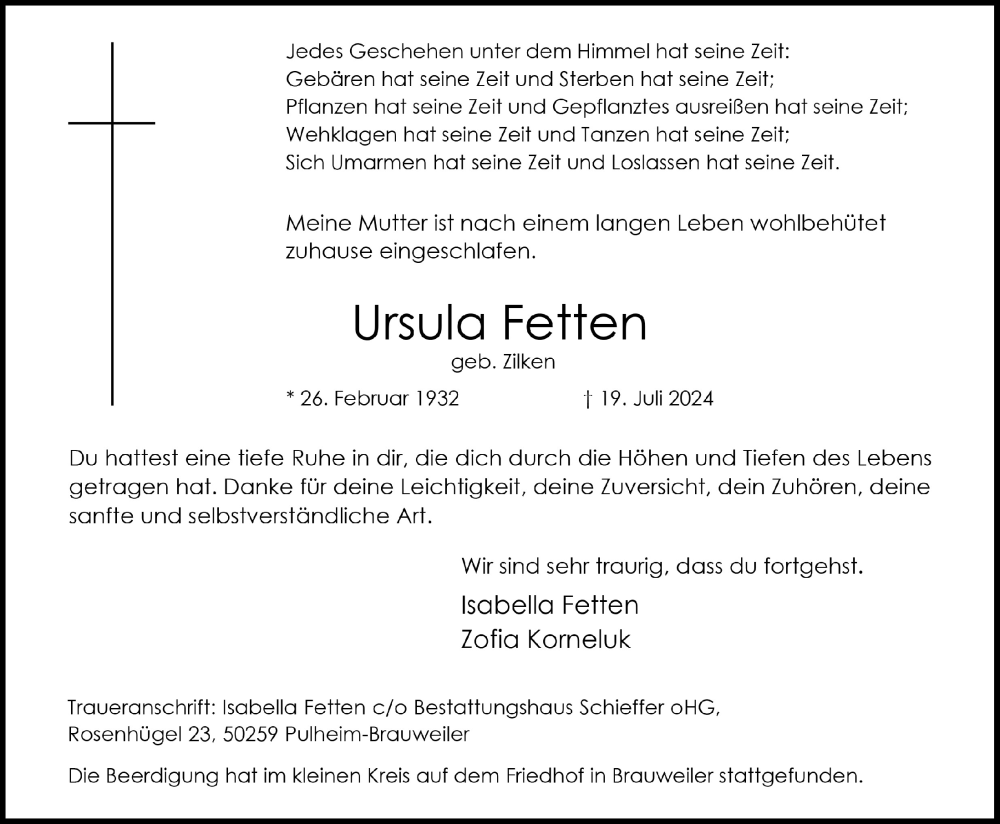 Jedes Geschehen unter dem Himmel hat seine Zeit:
Gebären hat seine Zeit und Sterben hat seine Zeit;
Pflanzen hat seine Zeit und Gepflanztes ausreißen hat seine Zeit;
Wehklagen hat seine Zeit und Tanzen hat seine Zeit;
Sich Umarmen hat seine Zeit und Loslassen hat seine Zeit.

Meine Mutter ist nach einem langen Leben wohlbehütet zuhause eingeschlafen.

Ursula Fetten
geb. Zilken

* 26. Februar 1932 † 19. Juli 2024

Du hattest eine tiefe Ruhe in dir, die dich durch die Höhen und Tiefen des Lebens getragen hat. Danke für deine Leichtigkeit, deine Zuversicht, dein Zuhören, deine sanfte und selbstverständliche Art.

Wir sind sehr traurig, dass du fortgehst.

Isabella Fetten
Zofia Korneluk

Traueranschrift: Isabella Fetten c/o Bestattungshaus Schieffer oHG, Rosenhügel 23, 50259 Pulheim-Brauweiler

Die Beerdigung hat im kleinen Kreis auf dem Friedhof in Brauweiler stattgefunden.